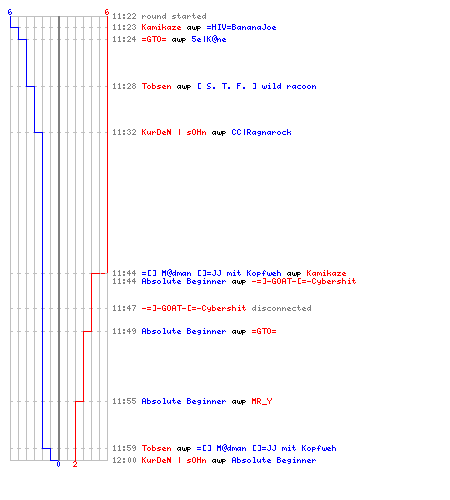 6 6
11:22 round started
11:23 Kamikaze awp =HIV=BananaJoe
11:24 =GTO= awp 5e|K@ne
11:28 Tobsen awp [ S. T. F. ] wild racoon
11:32 KurDeN | sOHn awp CC|Ragnarock
11:44 =[] M@dman []=JJ mit Kopfweh awp Kamikaze
11:44 Absolute Beginner awp -=]-GOAT-[=-Cybershit
11:47 -=]-GOAT-[=-Cybershit disconnected
11:49 Absolute Beginner awp =GTO=
11:55 Absolute Beginner awp MR_Y
11:59 Tobsen awp =[] M@dman []=JJ mit Kopfweh
12:00 KurDeN | sOHn awp Absolute Beginner
0 2